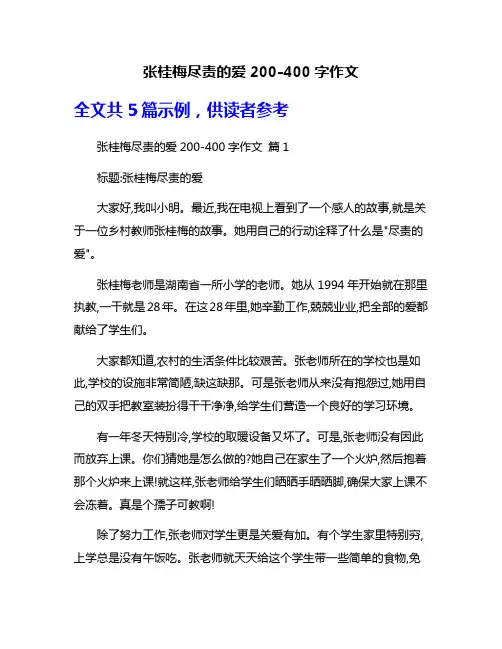 张桂梅尽责的爱 200-400 字作文

全文共 5 篇示例，供读者参考

张桂梅尽责的爱 200-400 字作文 篇 1

标题:张桂梅尽责的爱

大家好,我叫小明。最近,我在电视上看到了一个感人的故事,就是关于一位乡村教师张桂梅的故事。她用自己的行动诠释了什么是"尽责的爱"。

张桂梅老师是湖南省一所小学的老师。她从 1994 年开始就在那里执教,一干就是 28 年。在这 28 年里,她辛勤工作,兢兢业业,把全部的爱都献给了学生们。

大家都知道,农村的生活条件比较艰苦。张老师所在的学校也是如此,学校的设施非常简陋,缺这缺那。可是张老师从来没有抱怨过,她用自己的双手把教室装扮得干干净净,给学生们营造一个良好的学习环境。

有一年冬天特别冷,学校的取暖设备又坏了。可是,张老师没有因此而放弃上课。你们猜她是怎么做的?她自己在家生了一个火炉,然后抱着那个火炉来上课!就这样,张老师给学生们晒晒手晒晒脚,确保大家上课不会冻着。真是个孺子可教啊!

除了努力工作,张老师对学生更是关爱有加。有个学生家里特别穷,上学总是没有午饭吃。张老师就天天给这个学生带一些简单的食物,免